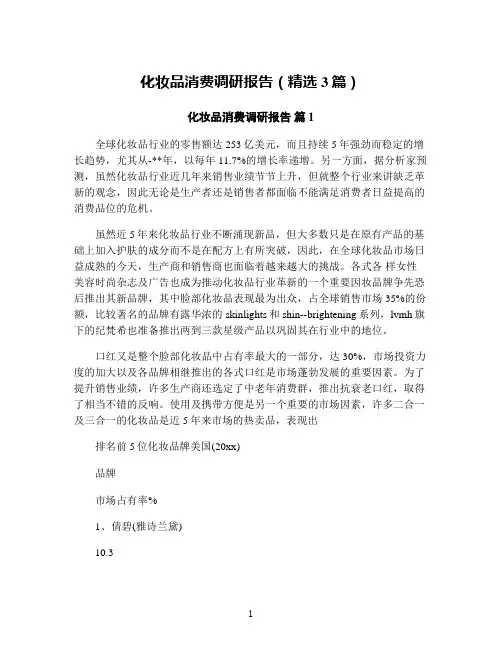 化妆品消费调研报告（精选3篇）

化妆品消费调研报告 篇1

全球化妆品行业的零售额达253亿美元，而且持续5年强劲而稳定的增长趋势，尤其从-**年，以每年11.7%的增长率递增。另一方面，据分析家预测，虽然化妆品行业近几年来销售业绩节节上升，但就整个行业来讲缺乏革新的观念，因此无论是生产者还是销售者都面临不能满足消费者日益提高的消费品位的危机。

虽然近5年来化妆品行业不断涌现新品，但大多数只是在原有产品的基础上加入护肤的成分而不是在配方上有所突破，因此，在全球化妆品市场日益成熟的今天，生产商和销售商也面临着越来越大的挑战。各式各 样女性美容时尚杂志及广告也成为推动化妆品行业革新的一个重要因妆品牌争先恐后推出其新品牌，其中脸部化妆品表现最为出众，占全球销售市场35%的份额，比较著名的品牌有露华浓的skinlights和shin--brightening系列，lvmh旗下的纪梵希也准备推出两到三款星级产品以巩固其在行业中的地位。

口红又是整个脸部化妆品中占有率最大的一部分，达30%，市场投资力度的加大以及各品牌相继推出的各式口红是市场蓬勃发展的重要因素。为了提升销售业绩，许多生产商还选定了中老年消费群，推出抗衰老口红，取得了相当不错的反响。使用及携带方便是另一个重要的市场因素，许多二合一及三合一的化妆品是近5年来市场的热卖品，表现出

排名前5位化妆品牌美国(20xx)

品牌

市场占有率%

1、倩碧(雅诗兰黛)

10.3

1